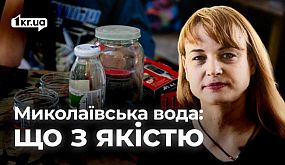 1kr.ua

Миколаївська вода:
що з якістю